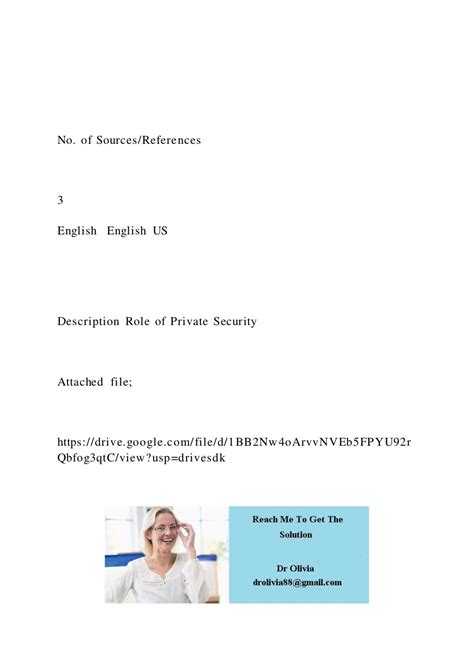 No. of Sources/References

3

English English US

Description Role of Private Security

Attached file;

https://drive.google.com/file/d/1BB2Nw4oArvvNVEb5FPYU92rQbfog3qtC/view?usp=drivesdk

Reach Me To Get The Solution

Dr Olivia
drolivia88@gmail.com